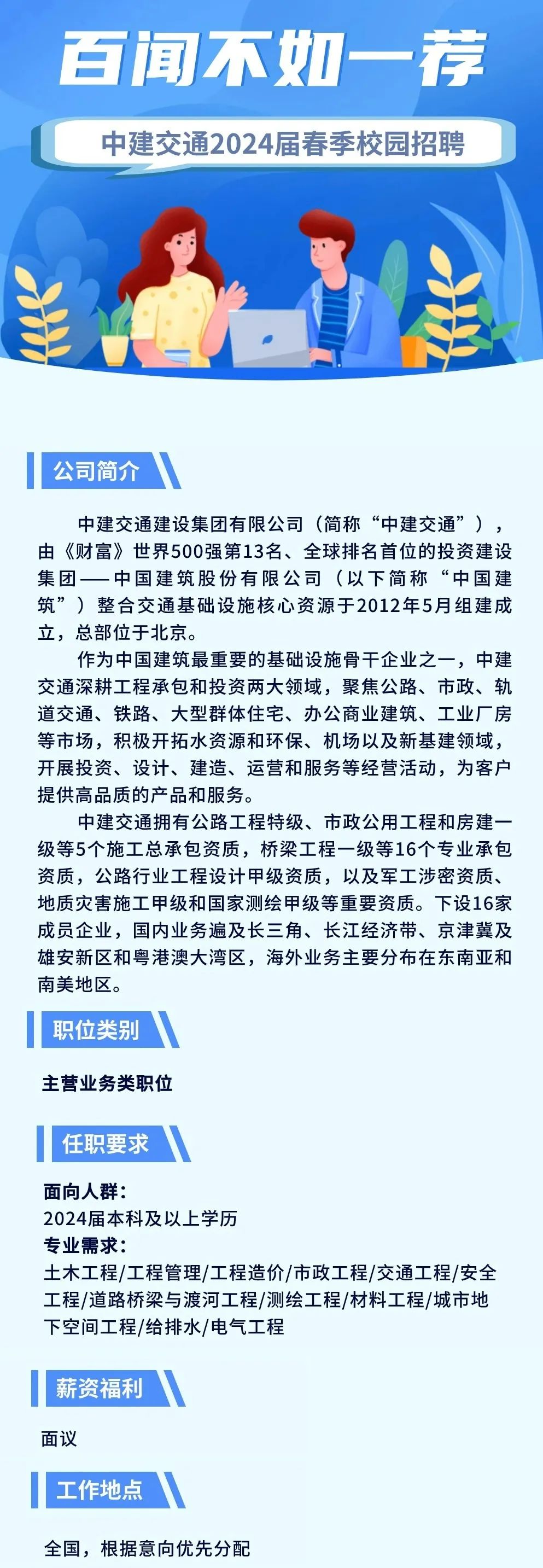 百闻不如一荐

中建交通2024届春季校园招聘

公司简介

中建交通建设集团有限公司（简称“中建交通”），由《财富》世界500强第13名、全球排名首位的投资建设集团——中国建筑股份有限公司（以下简称“中国建筑”）整合交通基础设施核心资源于2012年5月组建成立，总部位于北京。

作为中国建筑最重要的基础设施骨干企业之一，中建交通深耕工程承包和投资两大领域，聚焦公路、市政、轨道交通、铁路、大型群体住宅、办公商业建筑、工业厂房等市场，积极开拓水资源和环保、机场以及新基建领域，开展投资、设计、建造、运营和服务等经营活动，为客户提供高品质的产品和服务。

中建交通拥有公路工程特级、市政公用工程和房建一级等5个施工总承包资质，桥梁工程一级等16个专业承包资质，公路行业工程设计甲级资质，以及军工涉密资质、地质灾害施工甲级和国家测绘甲级等重要资质。下设16家成员企业，国内业务遍及长三角、长江经济带、京津冀及雄安新区和粤港澳大湾区，海外业务主要分布在东南亚和南美地区。

职位类别

主营业务类职位

任职要求

面向人群：
2024届本科及以上学历
专业需求：
土木工程/工程管理/工程造价/市政工程/交通工程/安全工程/道路桥梁与渡河工程/测绘工程/材料工程/城市地下空间工程/给排水/电气工程

薪资福利

面议

工作地点

全国，根据意向优先分配